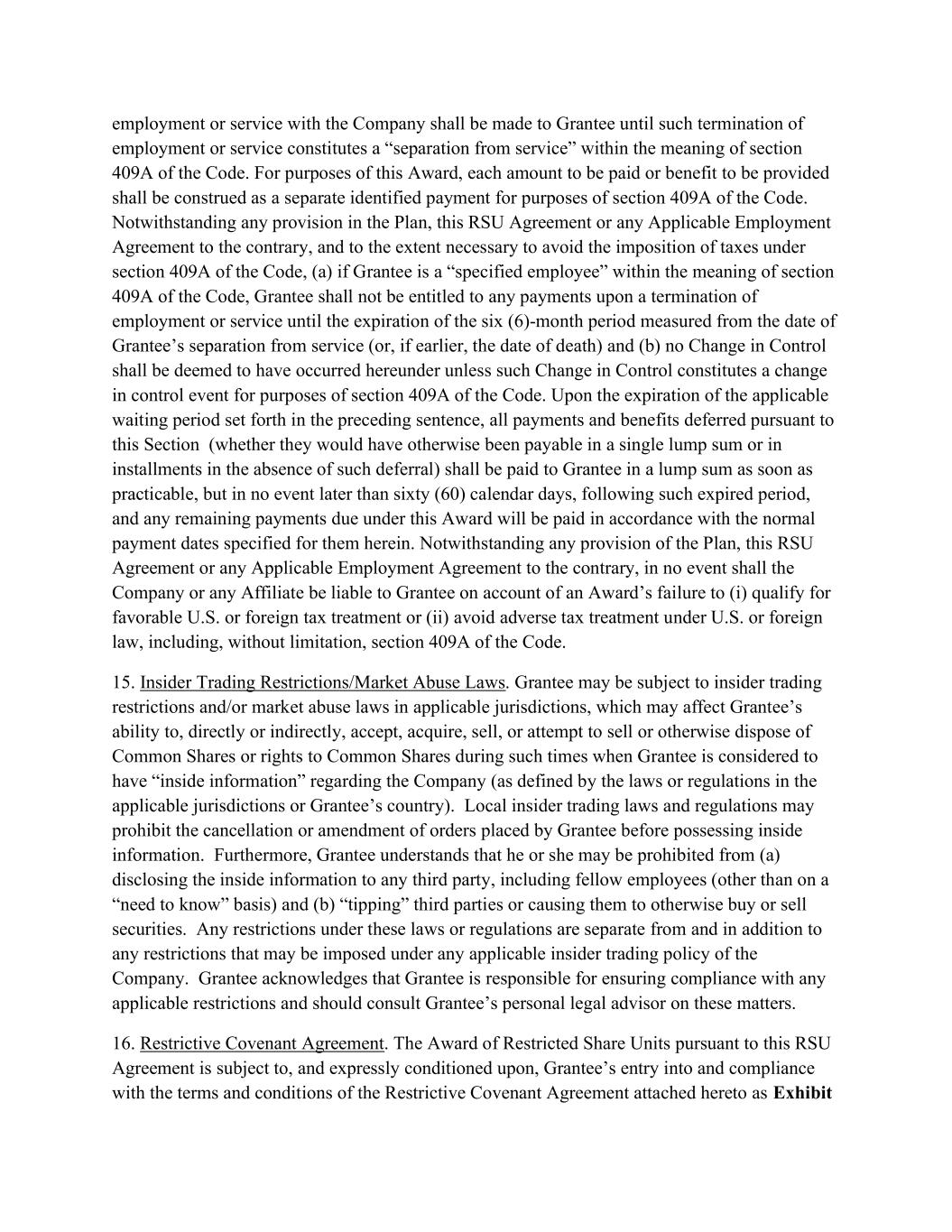 employment or service with the Company shall be made to Grantee until such termination of employment or service constitutes a “separation from service” within the meaning of section 409A of the Code. For purposes of this Award, each amount to be paid or benefit to be provided shall be construed as a separate identified payment for purposes of section 409A of the Code. Notwithstanding any provision in the Plan, this RSU Agreement or any Applicable Employment Agreement to the contrary, and to the extent necessary to avoid the imposition of taxes under section 409A of the Code, (a) if Grantee is a “specified employee” within the meaning of section 409A of the Code, Grantee shall not be entitled to any payments upon a termination of employment or service until the expiration of the six (6)-month period measured from the date of Grantee’s separation from service (or, if earlier, the date of death) and (b) no Change in Control shall be deemed to have occurred hereunder unless such Change in Control constitutes a change in control event for purposes of section 409A of the Code. Upon the expiration of the applicable waiting period set forth in the preceding sentence, all payments and benefits deferred pursuant to this Section (whether they would have otherwise been payable in a single lump sum or in installments in the absence of such deferral) shall be paid to Grantee in a lump sum as soon as practicable, but in no event later than sixty (60) calendar days, following such expired period, and any remaining payments due under this Award will be paid in accordance with the normal payment dates specified for them herein. Notwithstanding any provision of the Plan, this RSU Agreement or any Applicable Employment Agreement to the contrary, in no event shall the Company or any Affiliate be liable to Grantee on account of an Award’s failure to (i) qualify for favorable U.S. or foreign tax treatment or (ii) avoid adverse tax treatment under U.S. or foreign law, including, without limitation, section 409A of the Code.

15. Insider Trading Restrictions/Market Abuse Laws. Grantee may be subject to insider trading restrictions and/or market abuse laws in applicable jurisdictions, which may affect Grantee’s ability to, directly or indirectly, accept, acquire, sell, or attempt to sell or otherwise dispose of Common Shares or rights to Common Shares during such times when Grantee is considered to have “inside information” regarding the Company (as defined by the laws or regulations in the applicable jurisdictions or Grantee’s country). Local insider trading laws and regulations may prohibit the cancellation or amendment of orders placed by Grantee before possessing inside information. Furthermore, Grantee understands that he or she may be prohibited from (a) disclosing the inside information to any third party, including fellow employees (other than on a “need to know” basis) and (b) “tipping” third parties or causing them to otherwise buy or sell securities. Any restrictions under these laws or regulations are separate from and in addition to any restrictions that may be imposed under any applicable insider trading policy of the Company. Grantee acknowledges that Grantee is responsible for ensuring compliance with any applicable restrictions and should consult Grantee’s personal legal advisor on these matters.

16. Restrictive Covenant Agreement. The Award of Restricted Share Units pursuant to this RSU Agreement is subject to, and expressly conditioned upon, Grantee’s entry into and compliance with the terms and conditions of the Restrictive Covenant Agreement attached hereto as Exhibit